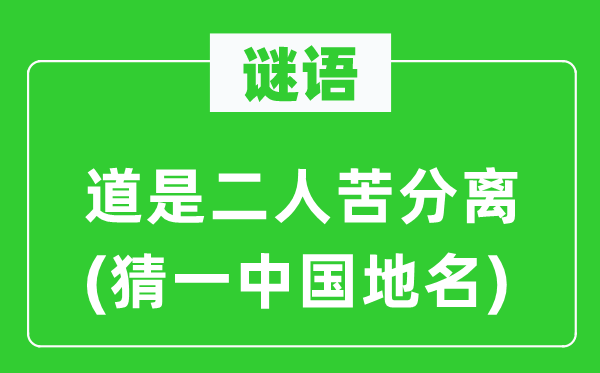 谜语

道是二人苦分离
(猜一中国地名)